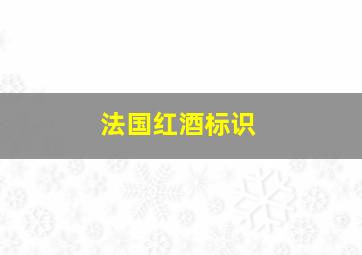 法国红酒标识